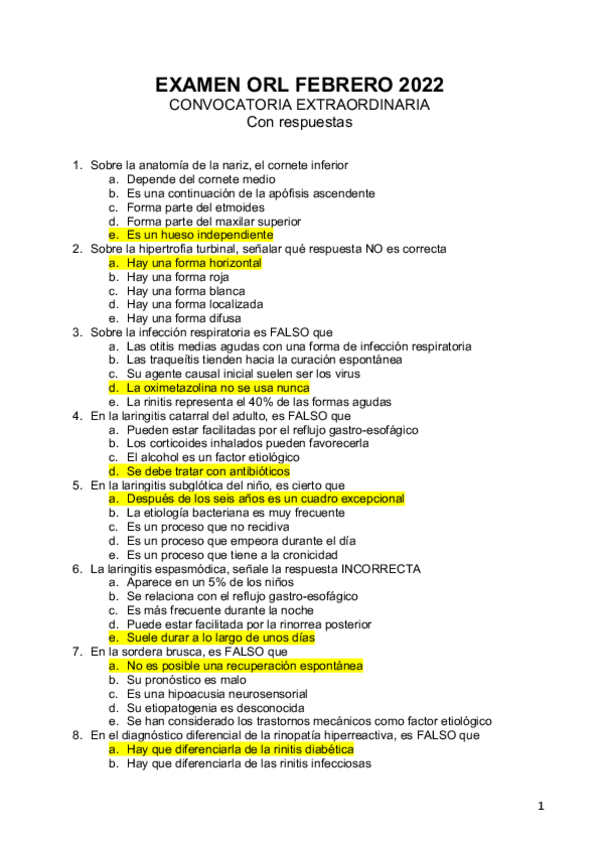 EXAMEN ORL FEBRERO 2022
CONVOCATORIA EXTRAORDINARIA
Con respuestas

1. Sobre la anatomía de la nariz, el cornete inferior
a. Depende del cornete medio
b. Es una continuación de la apófisis ascendente
c. Forma parte del etmoides
d. Forma parte del maxilar superior
e. Es un hueso independiente
2. Sobre la hipertrofia turbinal, señalar qué respuesta NO es correcta
a. Hay una forma horizontal
b. Hay una forma roja
c. Hay una forma blanca
d. Hay una forma localizada
e. Hay una forma difusa
3. Sobre la infección respiratoria es FALSO que
a. Las otitis medias agudas con una forma de infección respiratoria
b. Las traqueítis tienden hacia la curación espontánea
c. Su agente causal inicial suelen ser los virus
d. La oximetazolina no se usa nunca
e. La rinitis representa el 40% de las formas agudas
4. En la laringitis catarral del adulto, es FALSO que
a. Pueden estar facilitadas por el reflujo gastro-esofágico
b. Los corticoides inhalados pueden favorecerla
c. El alcohol es un factor etiológico
d. Se debe tratar con antibióticos
5. En la laringitis subglótica del niño, es cierto que
a. Después de los seis años es un cuadro excepcional
b. La etiología bacteriana es muy frecuente
c. Es un proceso que no recidiva
d. Es un proceso que empeora durante el día
e. Es un proceso que tiene a la cronicidad
6. La laringitis espasmódica, señale la respuesta INCORRECTA
a. Aparece en un 5% de los niños
b. Se relaciona con el reflujo gastro-esofágico
c. Es más frecuente durante la noche
d. Puede estar facilitada por la rinorrea posterior
e. Suele durar a lo largo de unos días
7. En la sordera brusca, es FALSO que
a. No es posible una recuperación espontánea
b. Su pronóstico es malo
c. Es una hipoacusia neurosensorial
d. Su etiopatogenia es desconocida
e. Se han considerado los trastornos mecánicos como factor etiológico
8. En el diagnóstico diferencial de la rinopatía hiperreactiva, es FALSO que
a. Hay que diferenciarla de la rinitis diabética
b. Hay que diferenciarla de las rinitis infecciosas

1